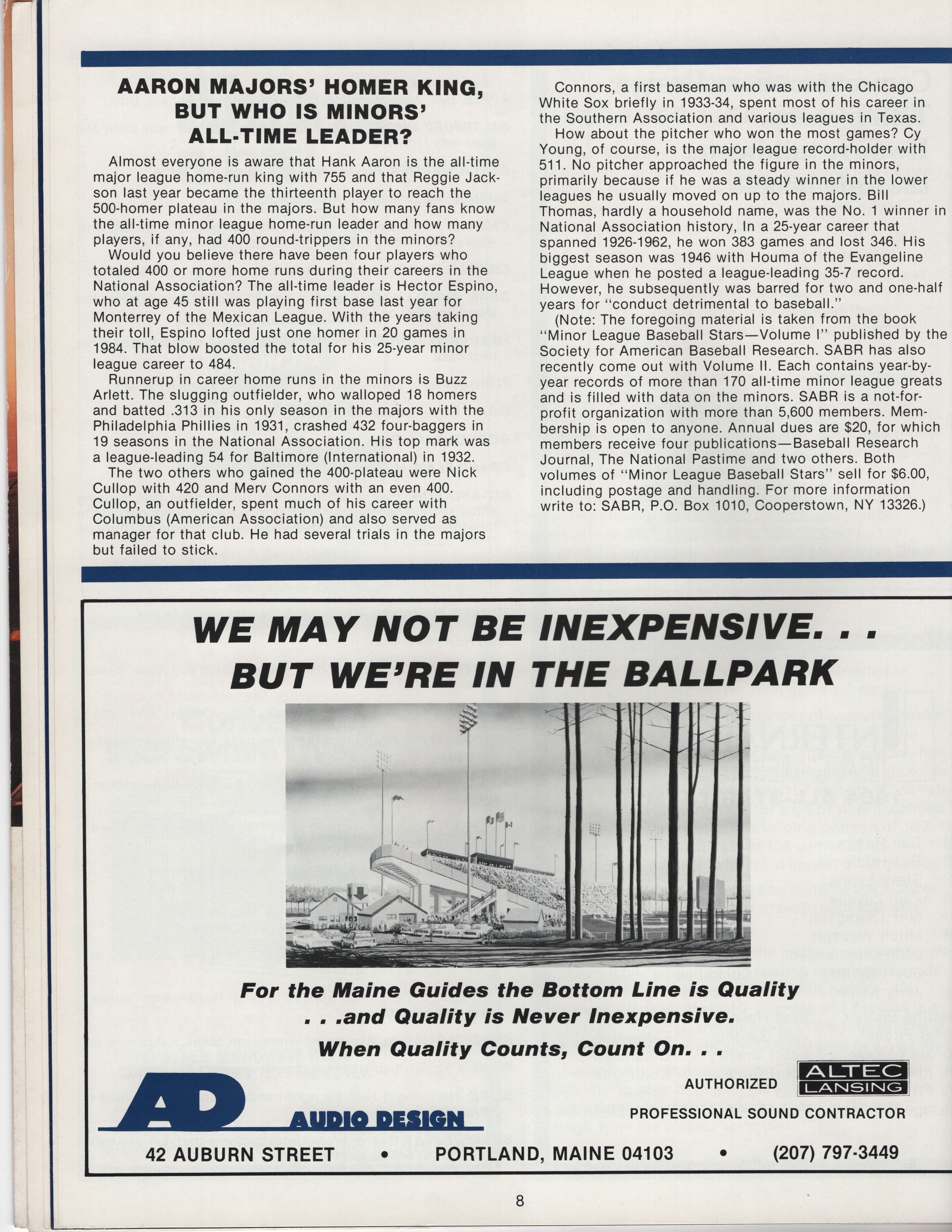 AARON MAJORS' HOMER KING, BUT WHO IS MINORS' ALL-TIME LEADER?

Almost everyone is aware that Hank Aaron is the all-time major league home-run king with 755 and that Reggie Jackson last year became the thirteenth player to reach the 500-homer plateau in the majors. But how many fans know the all-time minor league home-run leader and how many players, if any, had 400 round-trippers in the minors?

Would you believe there have been four players who totaled 400 or more home runs during their careers in the National Association? The all-time leader is Hector Espino, who at age 45 still was playing first base last year for Monterrey of the Mexican League. With the years taking their toll, Espino lofted just one homer in 20 games in 1984. That blow boosted the total for his 25-year minor league career to 484.

Runnerup in career home runs in the minors is Buzz Arlett. The slugging outfielder, who walloped 18 homers and batted .313 in his only season in the majors with the Philadelphia Phillies in 1931, crashed 432 four-baggers in 19 seasons in the National Association. His top mark was a league-leading 54 for Baltimore (International) in 1932.

The two others who gained the 400-plateau were Nick Cullop with 420 and Merv Connors with an even 400. Cullop, an outfielder, spent much of his career with Columbus (American Association) and also served as manager for that club. He had several trials in the majors but failed to stick.

Connors, a first baseman who was with the Chicago White Sox briefly in 1933-34, spent most of his career in the Southern Association and various leagues in Texas.

How about the pitcher who won the most games? Cy Young, of course, is the major league record-holder with 511. No pitcher approached the figure in the minors, primarily because if he was a steady winner in the lower leagues he usually moved on up to the majors. Bill Thomas, hardly a household name, was the No. 1 winner in National Association history, In a 25-year career that spanned 1926-1962, he won 383 games and lost 346. His biggest season was 1946 with Houma of the Evangeline League when he posted a league-leading 35-7 record. However, he subsequently was barred for two and one-half years for "conduct detrimental to baseball."

(Note: The foregoing material is taken from the book "Minor League Baseball Stars—Volume I" published by the Society for American Baseball Research. SABR has also recently come out with Volume II. Each contains year-by-year records of more than 170 all-time minor league greats and is filled with data on the minors. SABR is a not-for-profit organization with more than 5,600 members. Membership is open to anyone. Annual dues are $20, for which members receive four publications—Baseball Research Journal, The National Pastime and two others. Both volumes of "Minor League Baseball Stars" sell for $6.00, including postage and handling. For more information write to: SABR, P.O. Box 1010, Cooperstown, NY 13326.)

WE MAY NOT BE INEXPENSIVE. . . BUT WE'RE IN THE BALLPARK

For the Maine Guides the Bottom Line is Quality . . .and Quality is Never Inexpensive.

When Quality Counts, Count On. . .

AD AUDIO DESIGN

AUTHORIZED ALTEC LANSING

PROFESSIONAL SOUND CONTRACTOR

42 AUBURN STREET • PORTLAND, MAINE 04103 • (207) 797-3449

8